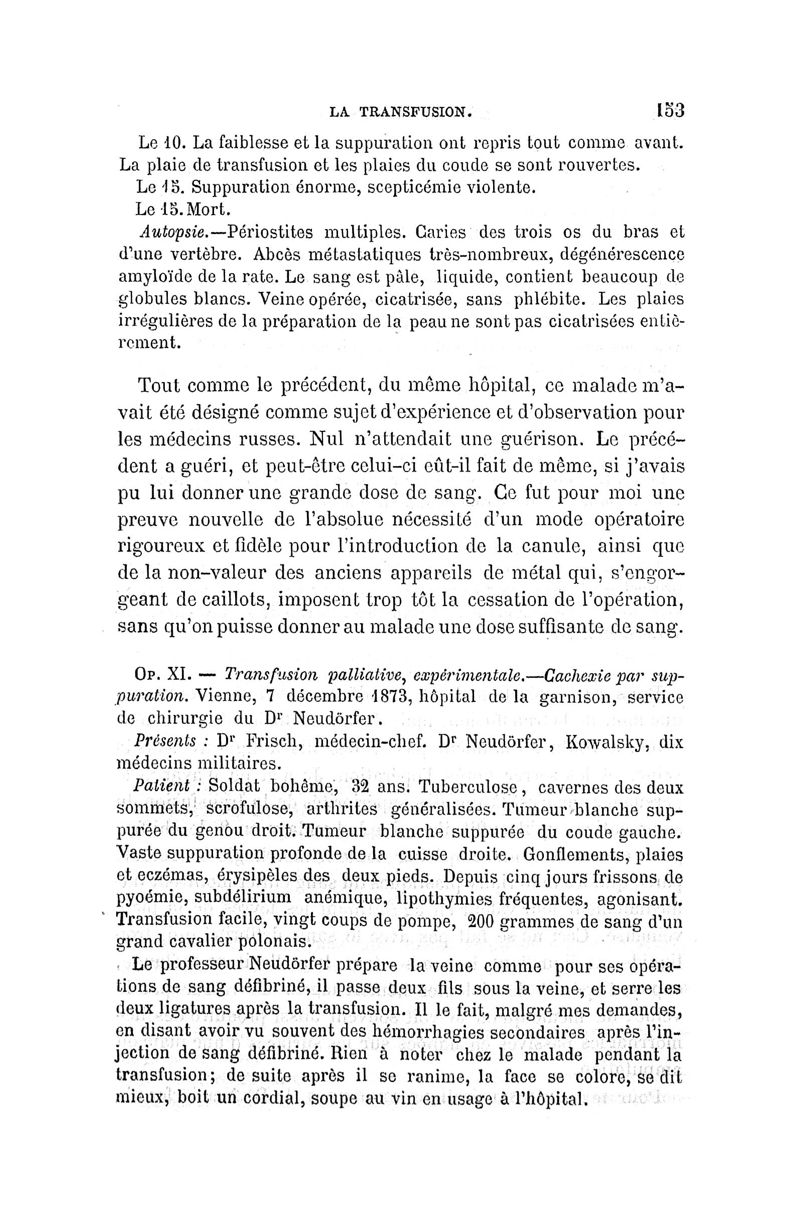 LA TRANSFUSION. 153

Le 10. La faiblesse et la suppuration ont repris tout comme avant. La plaie de transfusion et les plaies du coude se sont rouvertes.

Le 15. Suppuration énorme, scepticémie violente.

Le 15. Mort.

Autopsie.—Périostites multiples. Caries des trois os du bras et d'une vertèbre. Abcès métastatiques très-nombreux, dégénérescence amyloïde de la rate. Le sang est pâle, liquide, contient beaucoup de globules blancs. Veine opérée, cicatrisée, sans phlébite. Les plaies irrégulières de la préparation de la peau ne sont pas cicatrisées entièrement.

Tout comme le précédent, du même hôpital, ce malade m'avait été désigné comme sujet d'expérience et d'observation pour les médecins russes. Nul n'attendait une guérison. Le précédent a guéri, et peut-être celui-ci eût-il fait de même, si j'avais pu lui donner une grande dose de sang. Ce fut pour moi une preuve nouvelle de l'absolue nécessité d'un mode opératoire rigoureux et fidèle pour l'introduction de la canule, ainsi que de la non-valeur des anciens appareils de métal qui, s'engorgeant de caillots, imposent trop tôt la cessation de l'opération, sans qu'on puisse donner au malade une dose suffisante de sang.

Op. XI. — Transfusion palliative, expérimentale.—Cachexie par suppuration. Vienne, 7 décembre 1873, hôpital de la garnison, service de chirurgie du Dr Neudörfer.

Présents : Dr Frisch, médecin-chef. Dr Neudörfer, Kowalsky, dix médecins militaires.

Patient : Soldat bohême, 32 ans. Tuberculose, cavernes des deux sommets, scrofulose, arthrites généralisées. Tumeur blanche suppurée du genou droit. Tumeur blanche suppurée du coude gauche. Vaste suppuration profonde de la cuisse droite. Gonflements, plaies et eczémas, érysipèles des deux pieds. Depuis cinq jours frissons de pyoémie, subdélirium anémique, lipothymies fréquentes, agonisant. Transfusion facile, vingt coups de pompe, 200 grammes de sang d'un grand cavalier polonais.

Le professeur Neudörfer prépare la veine comme pour ses opérations de sang défibriné, il passe deux fils sous la veine, et serre les deux ligatures après la transfusion. Il le fait, malgré mes demandes, en disant avoir vu souvent des hémorrhagies secondaires après l'injection de sang défibriné. Rien à noter chez le malade pendant la transfusion; de suite après il se ranime, la face se colore, se dit mieux, boit un cordial, soupe au vin en usage à l'hôpital.